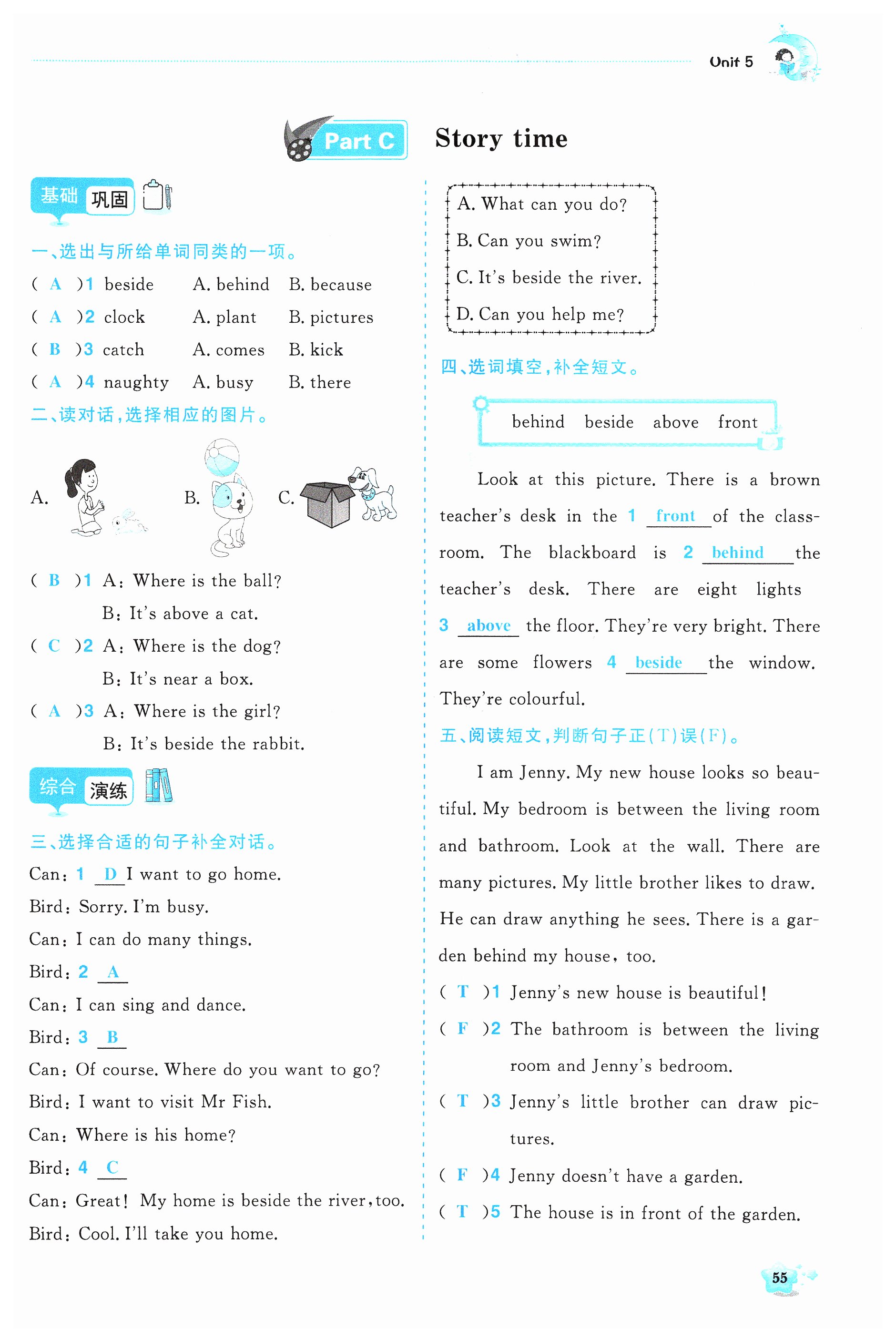 Unit 5

Part C Story time

基础 巩固

一、选出与所给单词同类的一项。

( A )1 beside A. behind B. because

( A )2 clock A. plant B. pictures

( B )3 catch A. comes B. kick

( A )4 naughty A. busy B. there

二、读对话,选择相应的图片。

A. B. C.

( B )1 A: Where is the ball?
B: It's above a cat.

( C )2 A: Where is the dog?
B: It's near a box.

( A )3 A: Where is the girl?
B: It's beside the rabbit.

综合 演练

三、选择合适的句子补全对话。

Can: 1 D I want to go home.
Bird: Sorry. I'm busy.
Can: I can do many things.
Bird: 2 A
Can: I can sing and dance.
Bird: 3 B
Can: Of course. Where do you want to go?
Bird: I want to visit Mr Fish.
Can: Where is his home?
Bird: 4 C
Can: Great! My home is beside the river, too.
Bird: Cool. I'll take you home.

A. What can you do?
B. Can you swim?
C. It's beside the river.
D. Can you help me?

四、选词填空,补全短文。

behind beside above front

Look at this picture. There is a brown teacher's desk in the 1 front of the classroom. The blackboard is 2 behind the teacher's desk. There are eight lights 3 above the floor. They're very bright. There are some flowers 4 beside the window. They're colourful.

五、阅读短文,判断句子正(T)误(F)。

I am Jenny. My new house looks so beautiful. My bedroom is between the living room and bathroom. Look at the wall. There are many pictures. My little brother likes to draw. He can draw anything he sees. There is a garden behind my house, too.

( T )1 Jenny's new house is beautiful!

( F )2 The bathroom is between the living room and Jenny's bedroom.

( T )3 Jenny's little brother can draw pictures.

( F )4 Jenny doesn't have a garden.

( T )5 The house is in front of the garden.

55